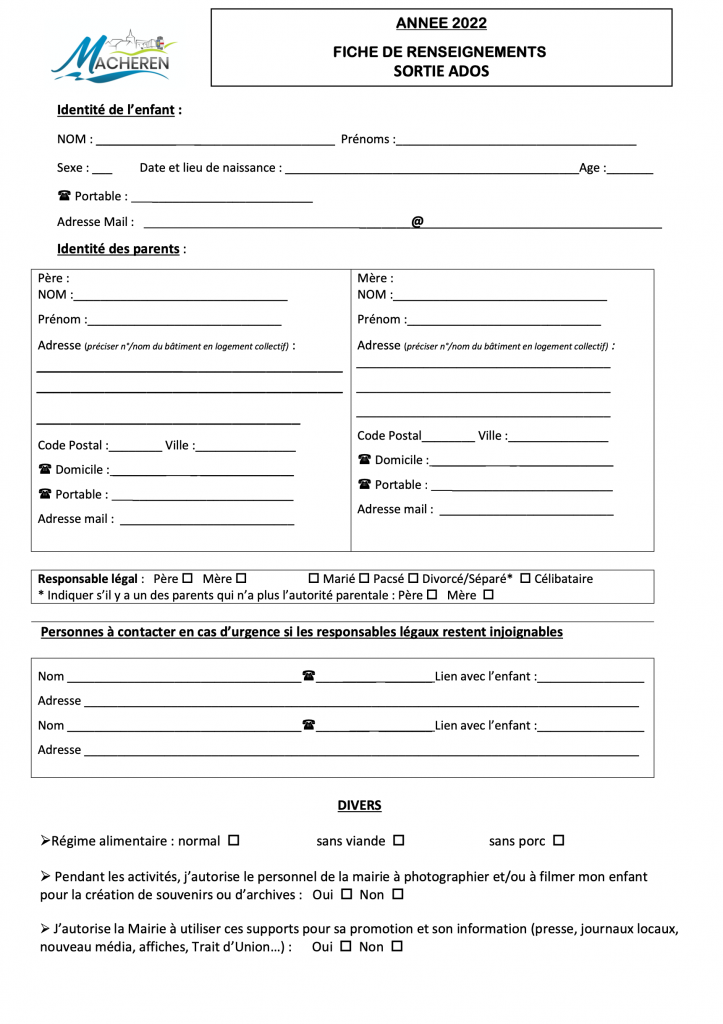 MACHEREN

ANNEE 2022

FICHE DE RENSEIGNEMENTS
SORTIE ADOS

Identité de l'enfant :

NOM : ____ Prénoms : ____

Sexe : ____ Date et lieu de naissance : ____ Age : ____

☎ Portable : ____

Adresse Mail : ____ @ ____

Identité des parents :

Père :
NOM : ____

Prénom : ____

Adresse (préciser n°/nom du bâtiment en logement collectif) :
____
____
____

Code Postal : ____ Ville : ____

☎ Domicile : ____

☎ Portable : ____

Adresse mail : ____

Mère :
NOM : ____

Prénom : ____

Adresse (préciser n°/nom du bâtiment en logement collectif) :
____
____
____

Code Postal ____ Ville : ____

☎ Domicile : ____

☎ Portable : ____

Adresse mail : ____

Responsable légal : Père ☐ Mère ☐ ☐ Marié ☐ Pacsé ☐ Divorcé/Séparé* ☐ Célibataire
* Indiquer s'il y a un des parents qui n'a plus l'autorité parentale : Père ☐ Mère ☐

Personnes à contacter en cas d'urgence si les responsables légaux restent injoignables

Nom ____ ☎ ____ Lien avec l'enfant : ____
Adresse ____
Nom ____ ☎ ____ Lien avec l'enfant : ____
Adresse ____

DIVERS

➢Régime alimentaire : normal ☐ sans viande ☐ sans porc ☐

➢ Pendant les activités, j'autorise le personnel de la mairie à photographier et/ou à filmer mon enfant pour la création de souvenirs ou d'archives : Oui ☐ Non ☐

➢ J'autorise la Mairie à utiliser ces supports pour sa promotion et son information (presse, journaux locaux, nouveau média, affiches, Trait d'Union…) : Oui ☐ Non ☐